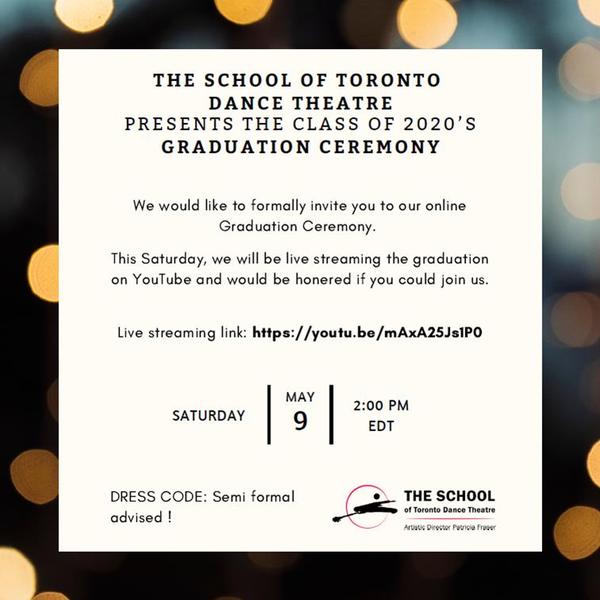 THE SCHOOL OF TORONTO
DANCE THEATRE
PRESENTS THE CLASS OF 2020'S
GRADUATION CEREMONY

We would like to formally invite you to our online Graduation Ceremony.

This Saturday, we will be live streaming the graduation on YouTube and would be honered if you could join us.

Live streaming link: https://youtu.be/mAxA25Js1P0

SATURDAY

MAY
9

2:00 PM
EDT

DRESS CODE: Semi formal advised !

THE SCHOOL
of Toronto Dance Theatre
Artistic Director Patricia Fraser